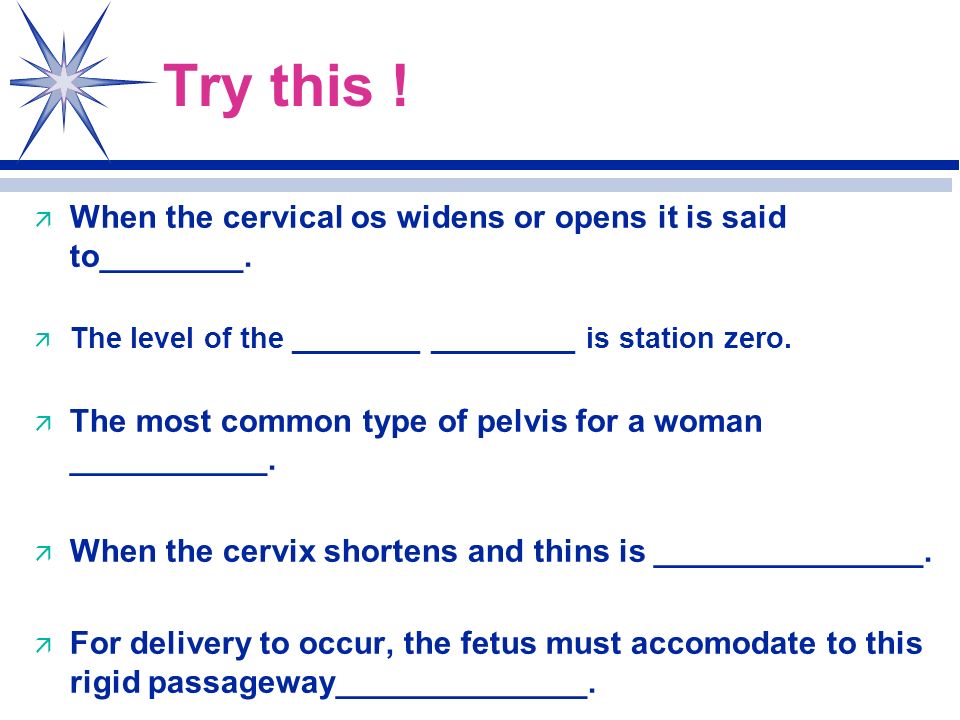 Try this !

When the cervical os widens or opens it is said to________.

The level of the ________ _________ is station zero.

The most common type of pelvis for a woman ____________.

When the cervix shortens and thins is ________________.

For delivery to occur, the fetus must accomodate to this rigid passageway_______________.